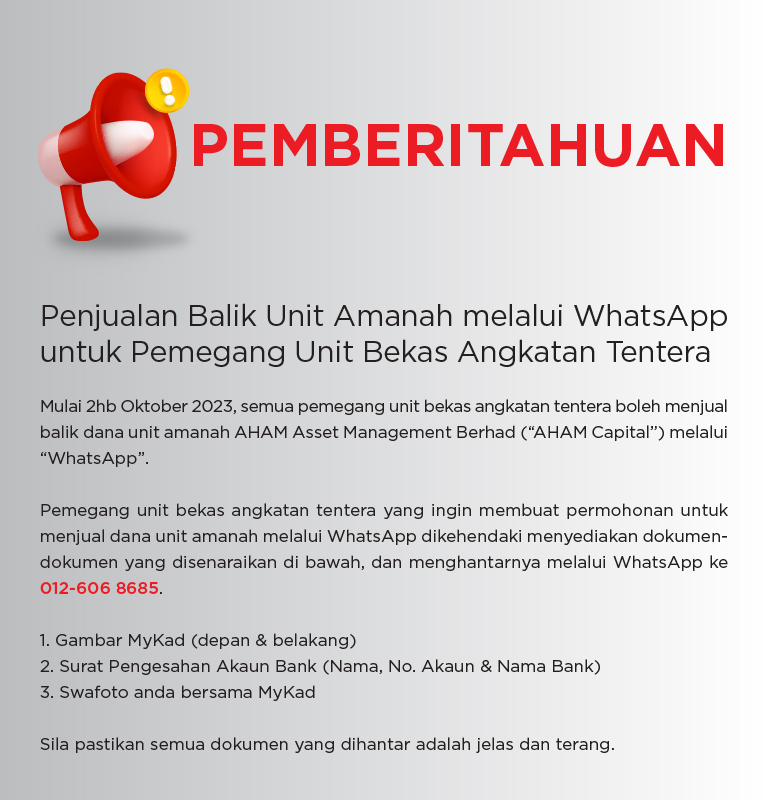 PEMBERITAHUAN

Penjualan Balik Unit Amanah melalui WhatsApp untuk Pemegang Unit Bekas Angkatan Tentera

Mulai 2hb Oktober 2023, semua pemegang unit bekas angkatan tentera boleh menjual balik dana unit amanah AHAM Asset Management Berhad ("AHAM Capital") melalui "WhatsApp".

Pemegang unit bekas angkatan tentera yang ingin membuat permohonan untuk menjual dana unit amanah melalui WhatsApp dikehendaki menyediakan dokumen-dokumen yang disenaraikan di bawah, dan menghantarnya melalui WhatsApp ke 012-606 8685.

1. Gambar MyKad (depan & belakang)
2. Surat Pengesahan Akaun Bank (Nama, No. Akaun & Nama Bank)
3. Swafoto anda bersama MyKad

Sila pastikan semua dokumen yang dihantar adalah jelas dan terang.